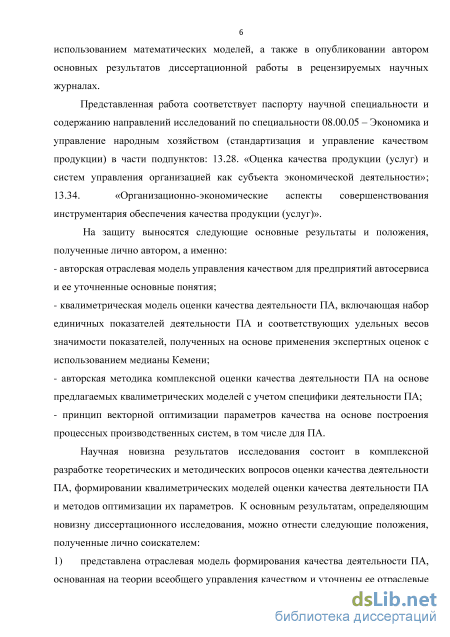 6

использованием математических моделей, а также в опубликовании автором основных результатов диссертационной работы в рецензируемых научных журналах.

Представленная работа соответствует паспорту научной специальности и содержанию направлений исследований по специальности 08.00.05 – Экономика и управление народным хозяйством (стандартизация и управление качеством продукции) в части подпунктов: 13.28. «Оценка качества продукции (услуг) и систем управления организацией как субъекта экономической деятельности»; 13.34. «Организационно-экономические аспекты совершенствования инструментария обеспечения качества продукции (услуг)».

На защиту выносятся следующие основные результаты и положения, полученные лично автором, а именно:

- авторская отраслевая модель управления качеством для предприятий автосервиса и ее уточненные основные понятия;

- квалиметрическая модель оценки качества деятельности ПА, включающая набор единичных показателей деятельности ПА и соответствующих удельных весов значимости показателей, полученных на основе применения экспертных оценок с использованием медианы Кемени;

- авторская методика комплексной оценки качества деятельности ПА на основе предлагаемых квалиметрических моделей с учетом специфики деятельности ПА;

- принцип векторной оптимизации параметров качества на основе построения процессных производственных систем, в том числе для ПА.

Научная новизна результатов исследования состоит в комплексной разработке теоретических и методических вопросов оценки качества деятельности ПА, формировании квалиметрических моделей оценки качества деятельности ПА и методов оптимизации их параметров. К основным результатам, определяющим новизну диссертационного исследования, можно отнести следующие положения, полученные лично соискателем:

1) представлена отраслевая модель формирования качества деятельности ПА, основанная на теории всеобщего управления качеством и уточнены ее отраслевые

dsLib.net
библиотека диссертаций